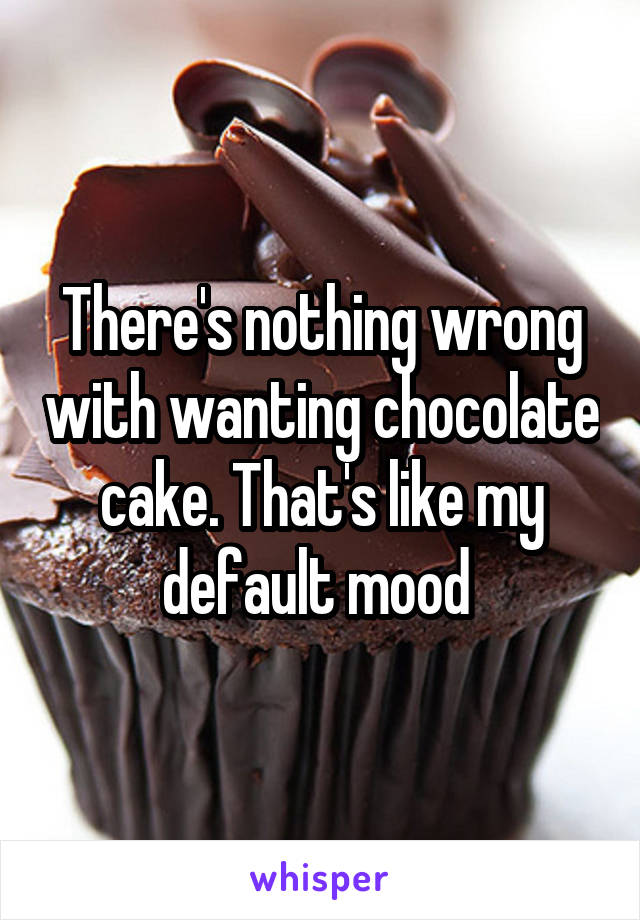 There's nothing wrong with wanting chocolate cake. That's like my default mood

whisper